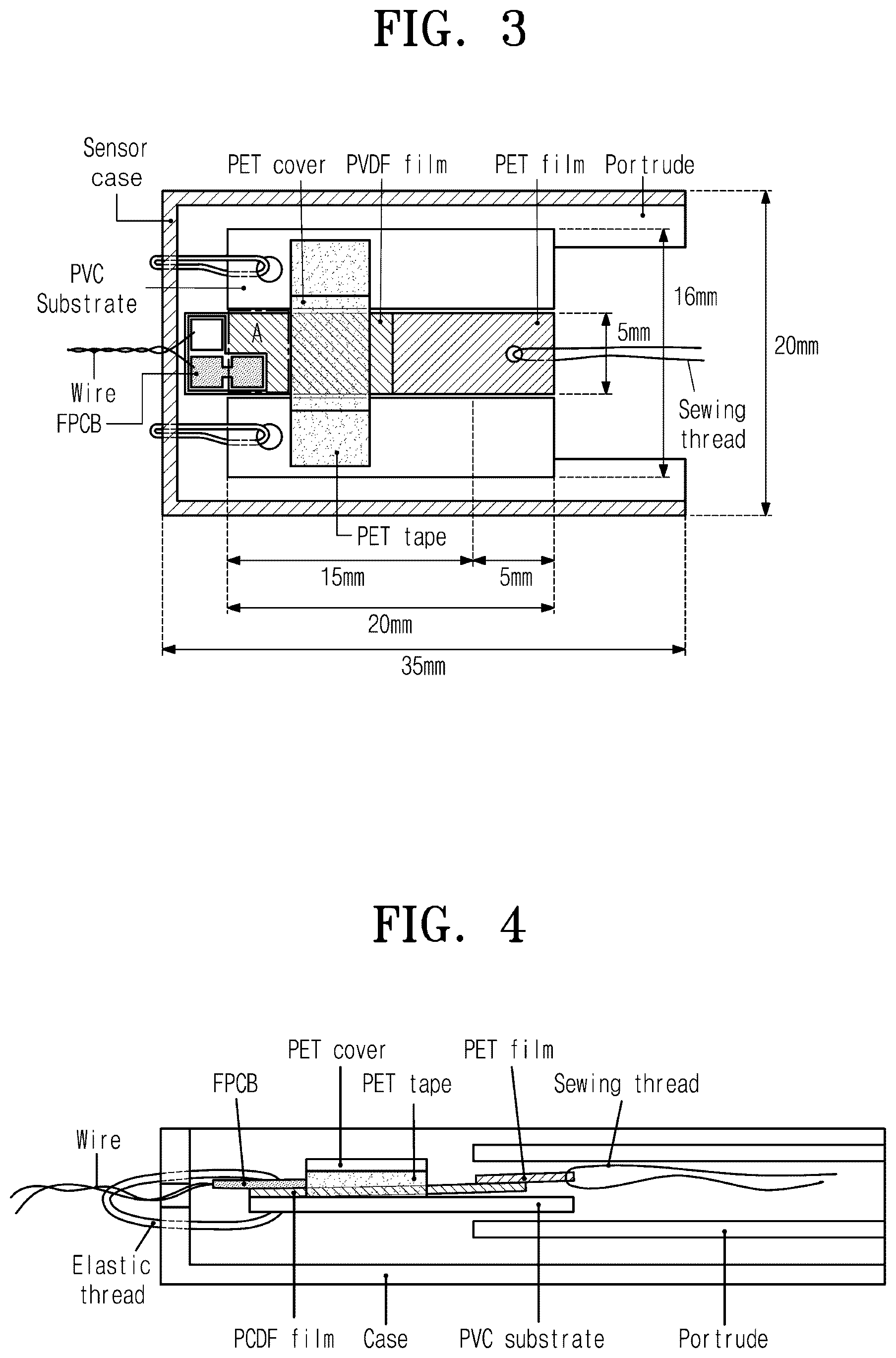 FIG. 3

Sensor case

PET cover

PVDF film

PET film

Portrude

PVC Substrate

A

16mm

5mm

20mm

Wire

FPCB

Sewing thread

PET tape

15mm

5mm

20mm

35mm

FIG. 4

PET cover

PET film

FPCB

PET tape

Sewing thread

Wire

Elastic thread

PCDF film

Case

PVC substrate

Portrude